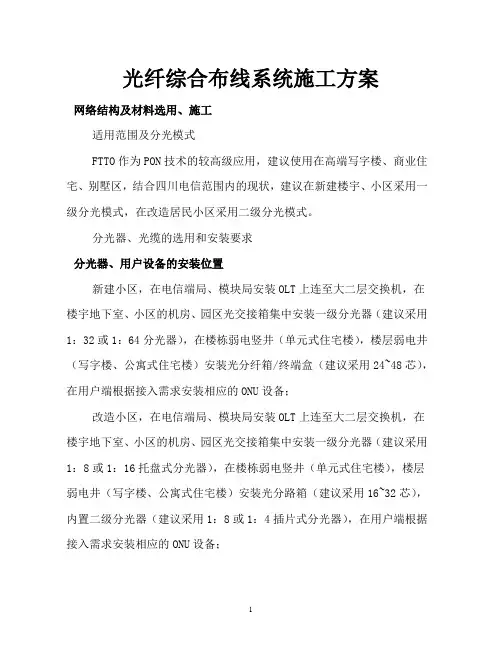 光纤综合布线系统施工方案

网络结构及材料选用、施工

适用范围及分光模式

FTTO 作为 PON 技术的较高级应用，建议使用在高端写字楼、商业住宅、别墅区，结合四川电信范围内的现状，建议在新建楼宇、小区采用一级分光模式，在改造居民小区采用二级分光模式。

分光器、光缆的选用和安装要求

分光器、用户设备的安装位置

新建小区，在电信端局、模块局安装 OLT 上连至大二层交换机，在楼宇地下室、小区的机房、园区光交接箱集中安装一级分光器（建议采用 1：32 或 1：64 分光器），在楼栋弱电竖井（单元式住宅楼），楼层弱电井（写字楼、公寓式住宅楼）安装光分纤箱/终端盒（建议采用 24~48 芯），在用户端根据接入需求安装相应的 ONU 设备；

改造小区，在电信端局、模块局安装 OLT 上连至大二层交换机，在楼宇地下室、小区的机房、园区光交接箱集中安装一级分光器（建议采用 1：8 或 1：16 托盘式分光器），在楼栋弱电竖井（单元式住宅楼），楼层弱电井（写字楼、公寓式住宅楼）安装光分路箱（建议采用 16~32 芯），内置二级分光器（建议采用 1：8 或 1：4 插片式分光器），在用户端根据接入需求安装相应的 ONU 设备；

1